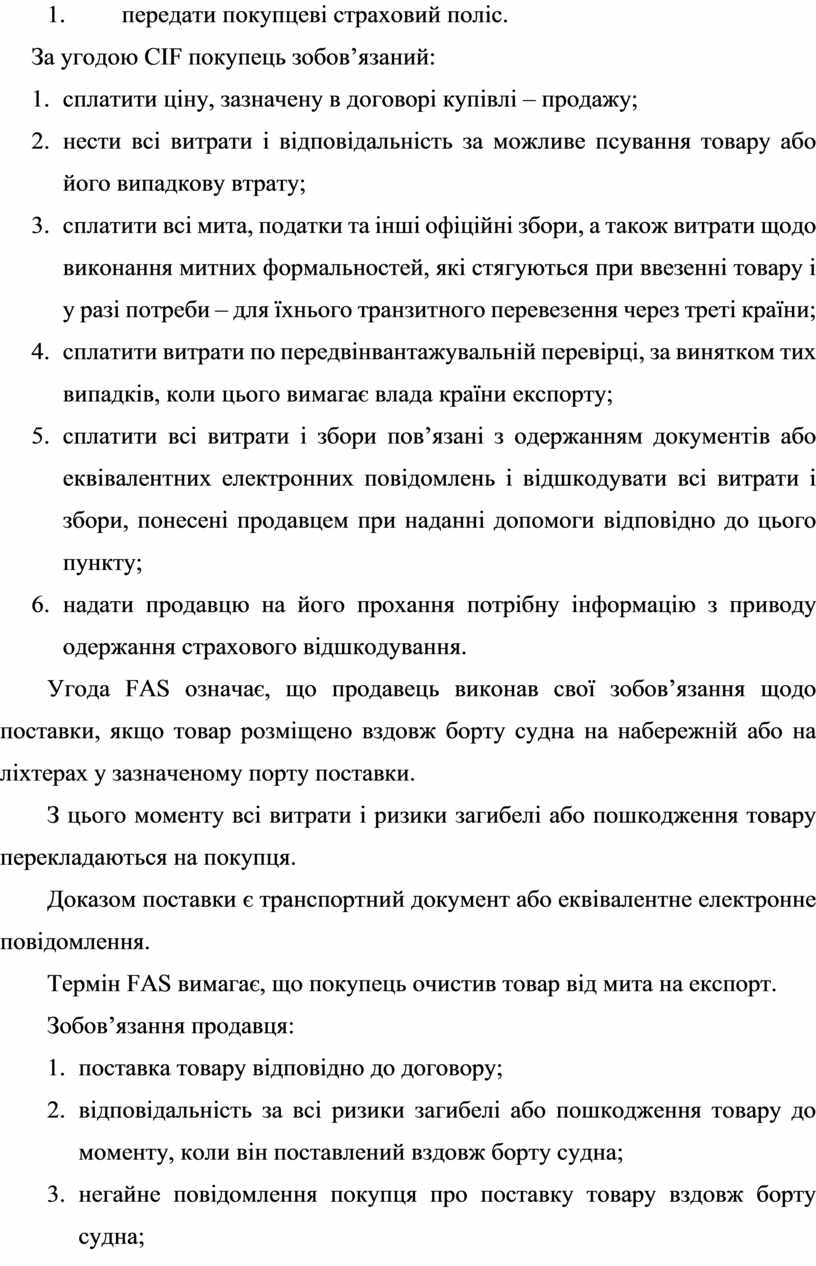 1. передати покупцеві страховий поліс.

За угодою CIF покупець зобов’язаний:

1. сплатити ціну, зазначену в договорі купівлі – продажу;
2. нести всі витрати і відповідальність за можливе псування товару або його випадкову втрату;
3. сплатити всі мита, податки та інші офіційні збори, а також витрати щодо виконання митних формальностей, які стягуються при ввезенні товару і у разі потреби – для їхнього транзитного перевезення через треті країни;
4. сплатити витрати по передвінвантажувальній перевірці, за винятком тих випадків, коли цього вимагає влада країни експорту;
5. сплатити всі витрати і збори пов’язані з одержанням документів або еквівалентних електронних повідомлень і відшкодувати всі витрати і збори, понесені продавцем при наданні допомоги відповідно до цього пункту;
6. надати продавцю на його прохання потрібну інформацію з приводу одержання страхового відшкодування.

Угода FAS означає, що продавець виконав свої зобов’язання щодо поставки, якщо товар розміщено вздовж борту судна на набережній або на ліхтерах у зазначеному порту поставки.

З цього моменту всі витрати і ризики загибелі або пошкодження товару перекладаються на покупця.

Доказом поставки є транспортний документ або еквівалентне електронне повідомлення.

Термін FAS вимагає, що покупець очистив товар від мита на експорт.

Зобов’язання продавця:

1. поставка товару відповідно до договору;
2. відповідальність за всі ризики загибелі або пошкодження товару до моменту, коли він поставлений вздовж борту судна;
3. негайне повідомлення покупця про поставку товару вздовж борту судна;